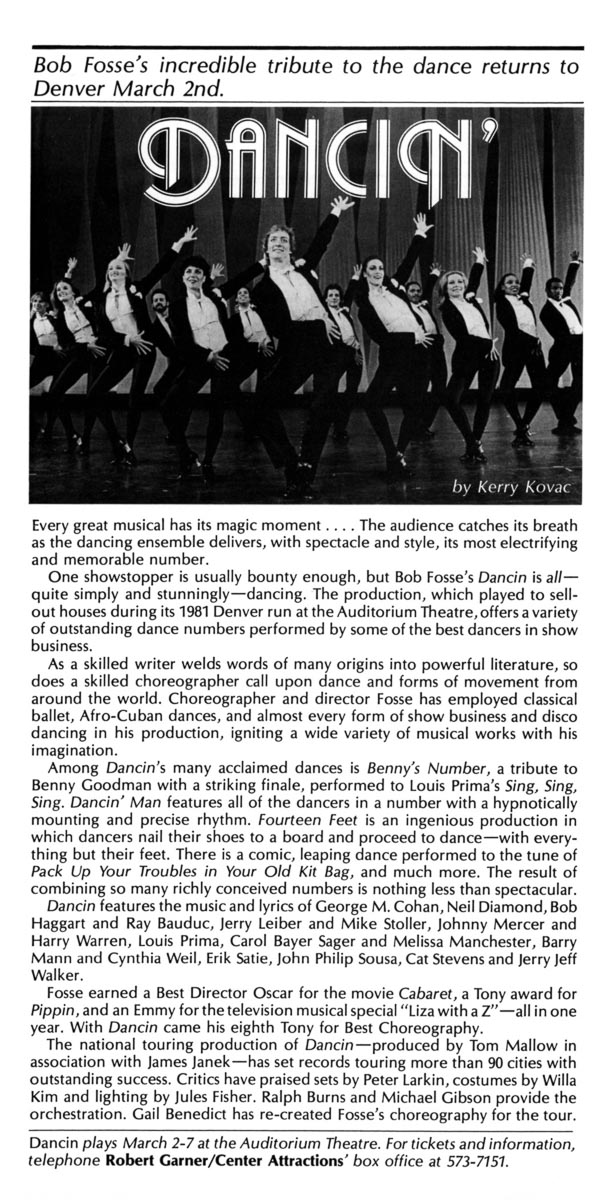 Bob Fosse's incredible tribute to the dance returns to Denver March 2nd.

DANCIN'

by Kerry Kovac

Every great musical has its magic moment . . . . The audience catches its breath as the dancing ensemble delivers, with spectacle and style, its most electrifying and memorable number.

One showstopper is usually bounty enough, but Bob Fosse's Dancin is all—quite simply and stunningly—dancing. The production, which played to sell-out houses during its 1981 Denver run at the Auditorium Theatre, offers a variety of outstanding dance numbers performed by some of the best dancers in show business.

As a skilled writer welds words of many origins into powerful literature, so does a skilled choreographer call upon dance and forms of movement from around the world. Choreographer and director Fosse has employed classical ballet, Afro-Cuban dances, and almost every form of show business and disco dancing in his production, igniting a wide variety of musical works with his imagination.

Among Dancin's many acclaimed dances is Benny's Number, a tribute to Benny Goodman with a striking finale, performed to Louis Prima's Sing, Sing, Sing. Dancin' Man features all of the dancers in a number with a hypnotically mounting and precise rhythm. Fourteen Feet is an ingenious production in which dancers nail their shoes to a board and proceed to dance—with everything but their feet. There is a comic, leaping dance performed to the tune of Pack Up Your Troubles in Your Old Kit Bag, and much more. The result of combining so many richly conceived numbers is nothing less than spectacular.

Dancin features the music and lyrics of George M. Cohan, Neil Diamond, Bob Haggart and Ray Bauduc, Jerry Leiber and Mike Stoller, Johnny Mercer and Harry Warren, Louis Prima, Carol Bayer Sager and Melissa Manchester, Barry Mann and Cynthia Weil, Erik Satie, John Philip Sousa, Cat Stevens and Jerry Jeff Walker.

Fosse earned a Best Director Oscar for the movie Cabaret, a Tony award for Pippin, and an Emmy for the television musical special "Liza with a Z"—all in one year. With Dancin came his eighth Tony for Best Choreography.

The national touring production of Dancin—produced by Tom Mallow in association with James Janek—has set records touring more than 90 cities with outstanding success. Critics have praised sets by Peter Larkin, costumes by Willa Kim and lighting by Jules Fisher. Ralph Burns and Michael Gibson provide the orchestration. Gail Benedict has re-created Fosse's choreography for the tour.

Dancin plays March 2-7 at the Auditorium Theatre. For tickets and information, telephone Robert Garner/Center Attractions' box office at 573-7151.